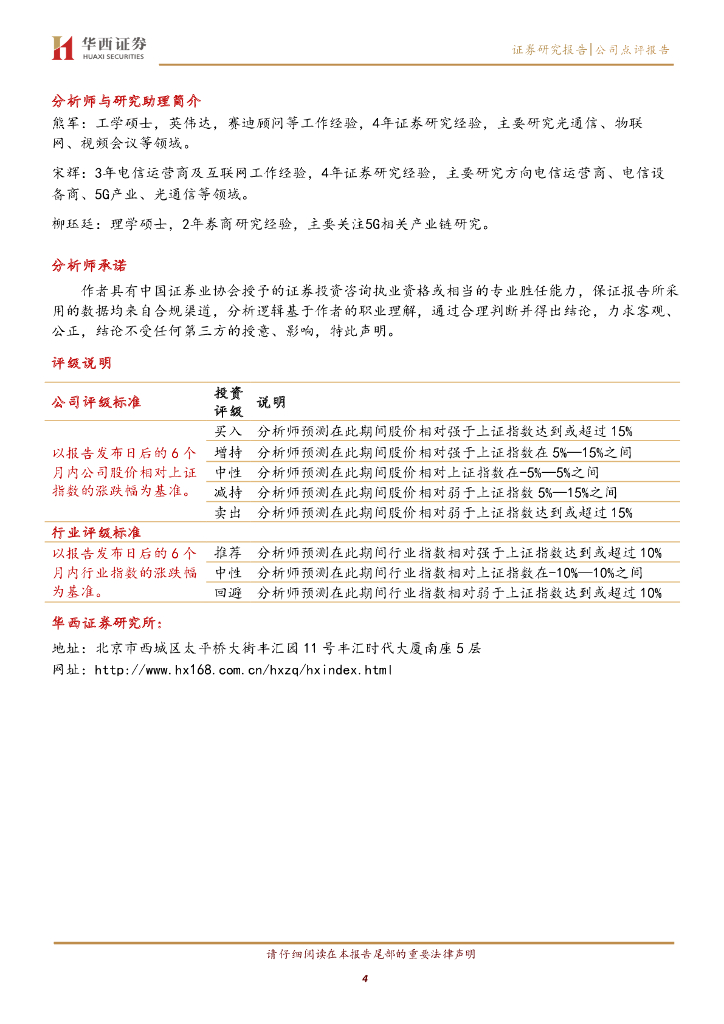 华西证券
HUAXI SECURITIES

证券研究报告|公司点评报告

分析师与研究助理简介

熊军：工学硕士，英伟达，赛迪顾问等工作经验，4年证券研究经验，主要研究光通信、物联网、视频会议等领域。

宋辉：3年电信运营商及互联网工作经验，4年证券研究经验，主要研究方向电信运营商、电信设备商、5G产业、光通信等领域。

柳珏廷：理学硕士，2年券商研究经验，主要关注5G相关产业链研究。

分析师承诺

作者具有中国证券业协会授予的证券投资咨询执业资格或相当的专业胜任能力，保证报告所采用的数据均来自合规渠道，分析逻辑基于作者的职业理解，通过合理判断并得出结论，力求客观、公正，结论不受任何第三方的授意、影响，特此声明。

评级说明

| 公司评级标准 | 投资评级 | 说明 |
|---|---|---|
| 以报告发布日后的6个月内公司股价相对上证指数的涨跌幅为基准。 | 买入 | 分析师预测在此期间股价相对强于上证指数达到或超过15% |
| | 增持 | 分析师预测在此期间股价相对强于上证指数在5%—15%之间 |
| | 中性 | 分析师预测在此期间股价相对上证指数在-5%—5%之间 |
| | 减持 | 分析师预测在此期间股价相对弱于上证指数5%—15%之间 |
| | 卖出 | 分析师预测在此期间股价相对弱于上证指数达到或超过15% |
| 行业评级标准 | | |
| 以报告发布日后的6个月内行业指数的涨跌幅为基准。 | 推荐 | 分析师预测在此期间行业指数相对强于上证指数达到或超过10% |
| | 中性 | 分析师预测在此期间行业指数相对上证指数在-10%—10%之间 |
| | 回避 | 分析师预测在此期间行业指数相对弱于上证指数达到或超过10% |

华西证券研究所：

地址：北京市西城区太平桥大街丰汇园11号丰汇时代大厦南座5层

网址：http://www.hx168.com.cn/hxzq/hxindex.html

请仔细阅读在本报告尾部的重要法律声明

4